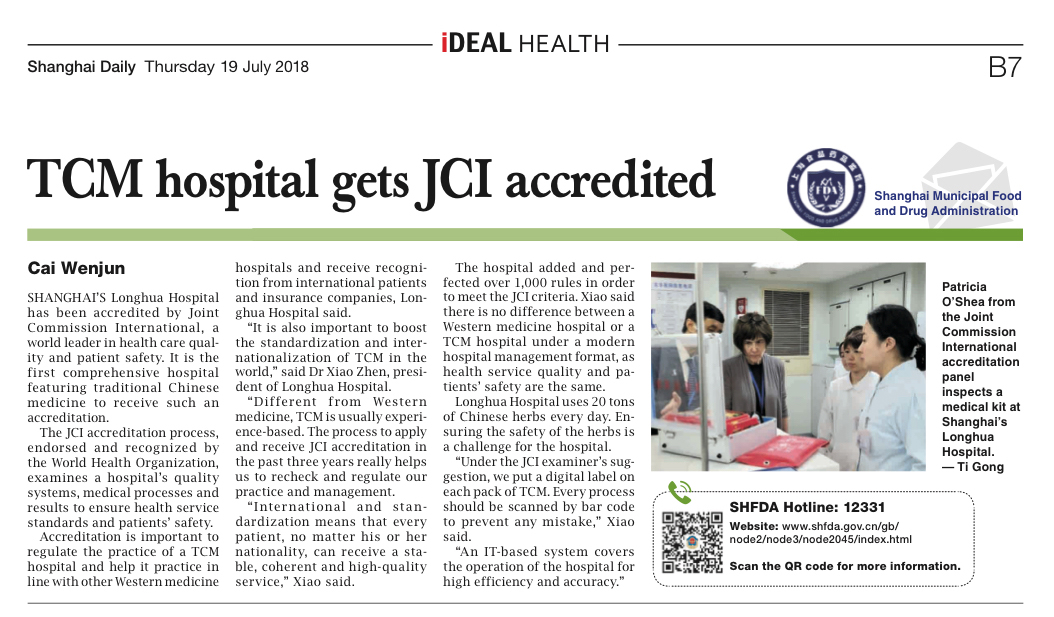 iDEAL HEALTH

Shanghai Daily Thursday 19 July 2018

B7

TCM hospital gets JCI accredited

Shanghai Municipal Food and Drug Administration

Cai Wenjun

SHANGHAI'S Longhua Hospital has been accredited by Joint Commission International, a world leader in health care quality and patient safety. It is the first comprehensive hospital featuring traditional Chinese medicine to receive such an accreditation.

The JCI accreditation process, endorsed and recognized by the World Health Organization, examines a hospital's quality systems, medical processes and results to ensure health service standards and patients' safety.

Accreditation is important to regulate the practice of a TCM hospital and help it practice in line with other Western medicine hospitals and receive recognition from international patients and insurance companies, Longhua Hospital said.

"It is also important to boost the standardization and internationalization of TCM in the world," said Dr Xiao Zhen, president of Longhua Hospital.

"Different from Western medicine, TCM is usually experience-based. The process to apply and receive JCI accreditation in the past three years really helps us to recheck and regulate our practice and management.

"International and standardization means that every patient, no matter his or her nationality, can receive a stable, coherent and high-quality service," Xiao said.

The hospital added and perfected over 1,000 rules in order to meet the JCI criteria. Xiao said there is no difference between a Western medicine hospital or a TCM hospital under a modern hospital management format, as health service quality and patients' safety are the same.

Longhua Hospital uses 20 tons of Chinese herbs every day. Ensuring the safety of the herbs is a challenge for the hospital.

"Under the JCI examiner's suggestion, we put a digital label on each pack of TCM. Every process should be scanned by bar code to prevent any mistake," Xiao said.

"An IT-based system covers the operation of the hospital for high efficiency and accuracy."

Patricia O'Shea from the Joint Commission International accreditation panel inspects a medical kit at Shanghai's Longhua Hospital. — Ti Gong

SHFDA Hotline: 12331

Website: www.shfda.gov.cn/gb/node2/node3/node2045/index.html

Scan the QR code for more information.